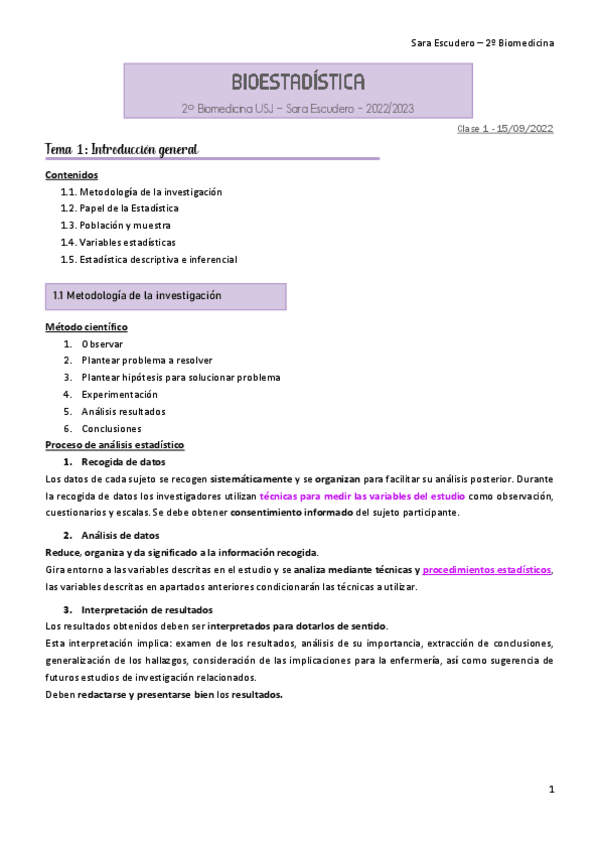 Sara Escudero – 2º Biomedicina

BIOESTADÍSTICA

2º Biomedicina USJ – Sara Escudero - 2022/2023

Clase 1 - 15/09/2022

Tema 1: Introducción general

Contenidos

1.1. Metodología de la investigación
1.2. Papel de la Estadística
1.3. Población y muestra
1.4. Variables estadísticas
1.5. Estadística descriptiva e inferencial

1.1 Metodología de la investigación

Método científico

1. Observar
2. Plantear problema a resolver
3. Plantear hipótesis para solucionar problema
4. Experimentación
5. Análisis resultados
6. Conclusiones

Proceso de análisis estadístico

1. Recogida de datos

Los datos de cada sujeto se recogen sistemáticamente y se organizan para facilitar su análisis posterior. Durante la recogida de datos los investigadores utilizan técnicas para medir las variables del estudio como observación, cuestionarios y escalas. Se debe obtener consentimiento informado del sujeto participante.

2. Análisis de datos

Reduce, organiza y da significado a la información recogida.
Gira entorno a las variables descritas en el estudio y se analiza mediante técnicas y procedimientos estadísticos, las variables descritas en apartados anteriores condicionarán las técnicas a utilizar.

3. Interpretación de resultados

Los resultados obtenidos deben ser interpretados para dotarlos de sentido.
Esta interpretación implica: examen de los resultados, análisis de su importancia, extracción de conclusiones, generalización de los hallazgos, consideración de las implicaciones para la enfermería, así como sugerencia de futuros estudios de investigación relacionados.
Deben redactarse y presentarse bien los resultados.

1